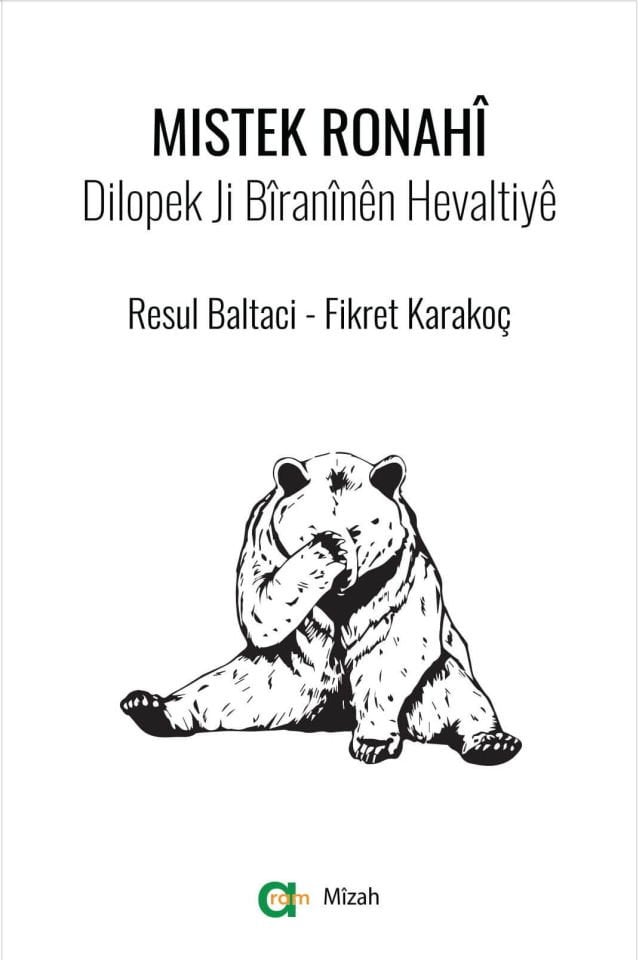 MISTEK RONAHÎ
Dilopek Ji Bîranînên Hevaltiyê

Resul Baltaci - Fikret Karakoç

aram Mîzah